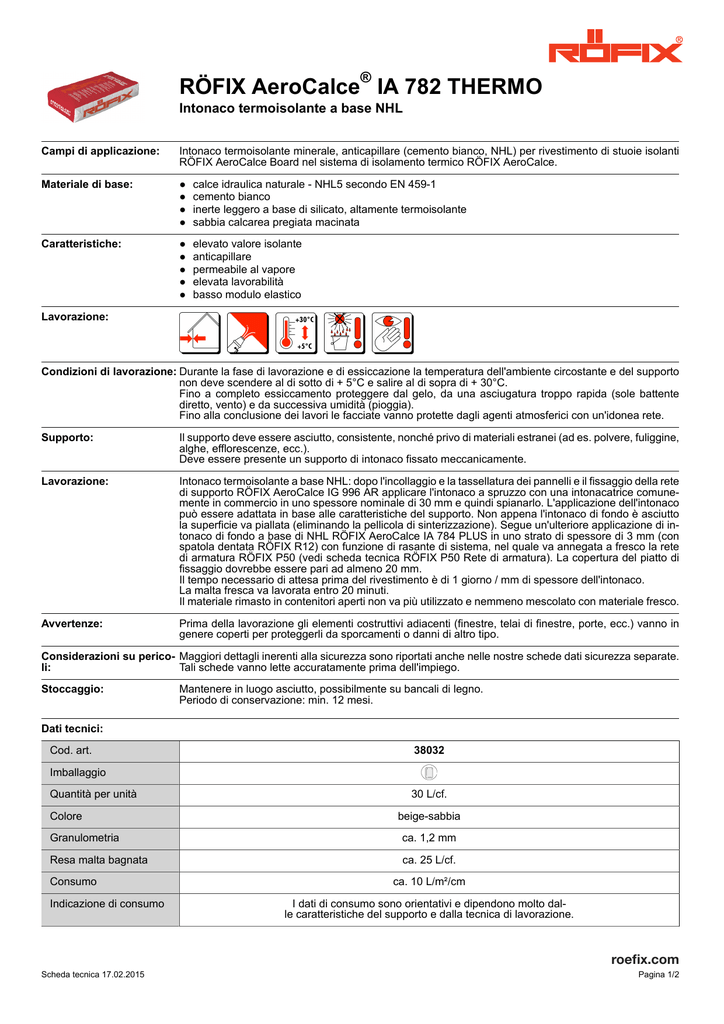 RÖFIX®

RÖFIX AeroCalce® IA 782 THERMO

Intonaco termoisolante a base NHL

Campi di applicazione: Intonaco termoisolante minerale, anticapillare (cemento bianco, NHL) per rivestimento di stuoie isolanti RÖFIX AeroCalce Board nel sistema di isolamento termico RÖFIX AeroCalce.

Materiale di base:
● calce idraulica naturale - NHL5 secondo EN 459-1
● cemento bianco
● inerte leggero a base di silicato, altamente termoisolante
● sabbia calcarea pregiata macinata

Caratteristiche:
● elevato valore isolante
● anticapillare
● permeabile al vapore
● elevata lavorabilità
● basso modulo elastico

Lavorazione:

+30°C
+5°C

Condizioni di lavorazione: Durante la fase di lavorazione e di essiccazione la temperatura dell'ambiente circostante e del supporto non deve scendere al di sotto di + 5°C e salire al di sopra di + 30°C.
Fino a completo essiccamento proteggere dal gelo, da una asciugatura troppo rapida (sole battente diretto, vento) e da successiva umidità (pioggia).
Fino alla conclusione dei lavori le facciate vanno protette dagli agenti atmosferici con un'idonea rete.

Supporto: Il supporto deve essere asciutto, consistente, nonché privo di materiali estranei (ad es. polvere, fuliggine, alghe, efflorescenze, ecc.).
Deve essere presente un supporto di intonaco fissato meccanicamente.

Lavorazione: Intonaco termoisolante a base NHL: dopo l'incollaggio e la tassellatura dei pannelli e il fissaggio della rete di supporto RÖFIX AeroCalce IG 996 AR applicare l'intonaco a spruzzo con una intonacatrice comunemente in commercio in uno spessore nominale di 30 mm e quindi spianarlo. L'applicazione dell'intonaco può essere adattata in base alle caratteristiche del supporto. Non appena l'intonaco di fondo è asciutto la superficie va piallata (eliminando la pellicola di sinterizzazione). Segue un'ulteriore applicazione di intonaco di fondo a base di NHL RÖFIX AeroCalce IA 784 PLUS in uno strato di spessore di 3 mm (con spatola dentata RÖFIX R12) con funzione di rasante di sistema, nel quale va annegata a fresco la rete di armatura RÖFIX P50 (vedi scheda tecnica RÖFIX P50 Rete di armatura). La copertura del piatto di fissaggio dovrebbe essere pari ad almeno 20 mm.
Il tempo necessario di attesa prima del rivestimento è di 1 giorno / mm di spessore dell'intonaco.
La malta fresca va lavorata entro 20 minuti.
Il materiale rimasto in contenitori aperti non va più utilizzato e nemmeno mescolato con materiale fresco.

Avvertenze: Prima della lavorazione gli elementi costruttivi adiacenti (finestre, telai di finestre, porte, ecc.) vanno in genere coperti per proteggerli da sporcamenti o danni di altro tipo.

Considerazioni su pericoli: Maggiori dettagli inerenti alla sicurezza sono riportati anche nelle nostre schede dati sicurezza separate. Tali schede vanno lette accuratamente prima dell'impiego.

Stoccaggio: Mantenere in luogo asciutto, possibilmente su bancali di legno.
Periodo di conservazione: min. 12 mesi.

Dati tecnici:

| Cod. art. | 38032 |
|---|---|
| Imballaggio | |
| Quantità per unità | 30 L/cf. |
| Colore | beige-sabbia |
| Granulometria | ca. 1,2 mm |
| Resa malta bagnata | ca. 25 L/cf. |
| Consumo | ca. 10 L/m²/cm |
| Indicazione di consumo | I dati di consumo sono orientativi e dipendono molto dalle caratteristiche del supporto e dalla tecnica di lavorazione. |

roefix.com

Scheda tecnica 17.02.2015

Pagina 1/2